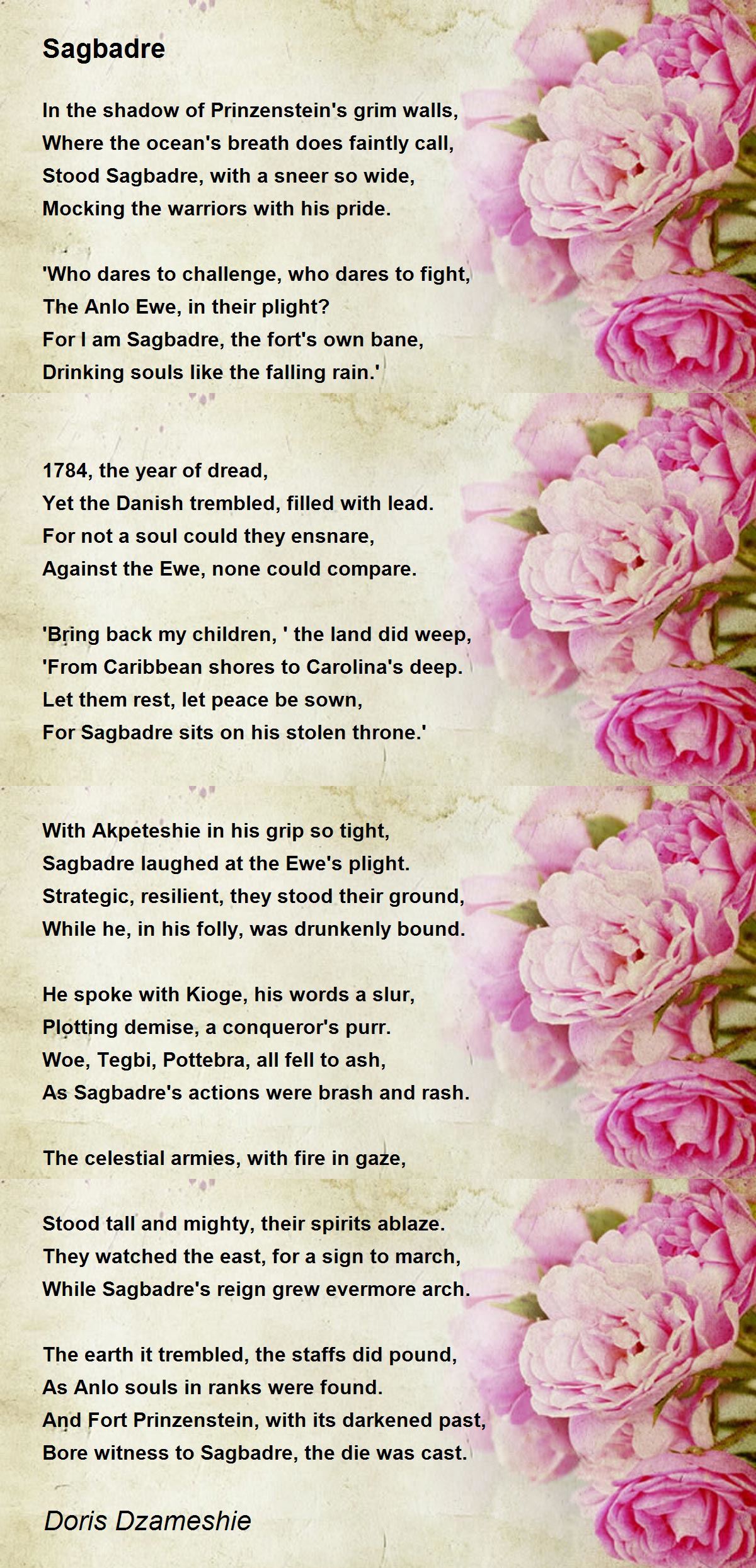 Sagbadre

In the shadow of Prinzenstein's grim walls,
Where the ocean's breath does faintly call,
Stood Sagbadre, with a sneer so wide,
Mocking the warriors with his pride.

'Who dares to challenge, who dares to fight,
The Anlo Ewe, in their plight?
For I am Sagbadre, the fort's own bane,
Drinking souls like the falling rain.'

1784, the year of dread,
Yet the Danish trembled, filled with lead.
For not a soul could they ensnare,
Against the Ewe, none could compare.

'Bring back my children, ' the land did weep,
'From Caribbean shores to Carolina's deep.
Let them rest, let peace be sown,
For Sagbadre sits on his stolen throne.'

With Akpeteshie in his grip so tight,
Sagbadre laughed at the Ewe's plight.
Strategic, resilient, they stood their ground,
While he, in his folly, was drunkenly bound.

He spoke with Kioge, his words a slur,
Plotting demise, a conqueror's purr.
Woe, Tegbi, Pottebra, all fell to ash,
As Sagbadre's actions were brash and rash.

The celestial armies, with fire in gaze,

Stood tall and mighty, their spirits ablaze.
They watched the east, for a sign to march,
While Sagbadre's reign grew evermore arch.

The earth it trembled, the staffs did pound,
As Anlo souls in ranks were found.
And Fort Prinzenstein, with its darkened past,
Bore witness to Sagbadre, the die was cast.

Doris Dzameshie